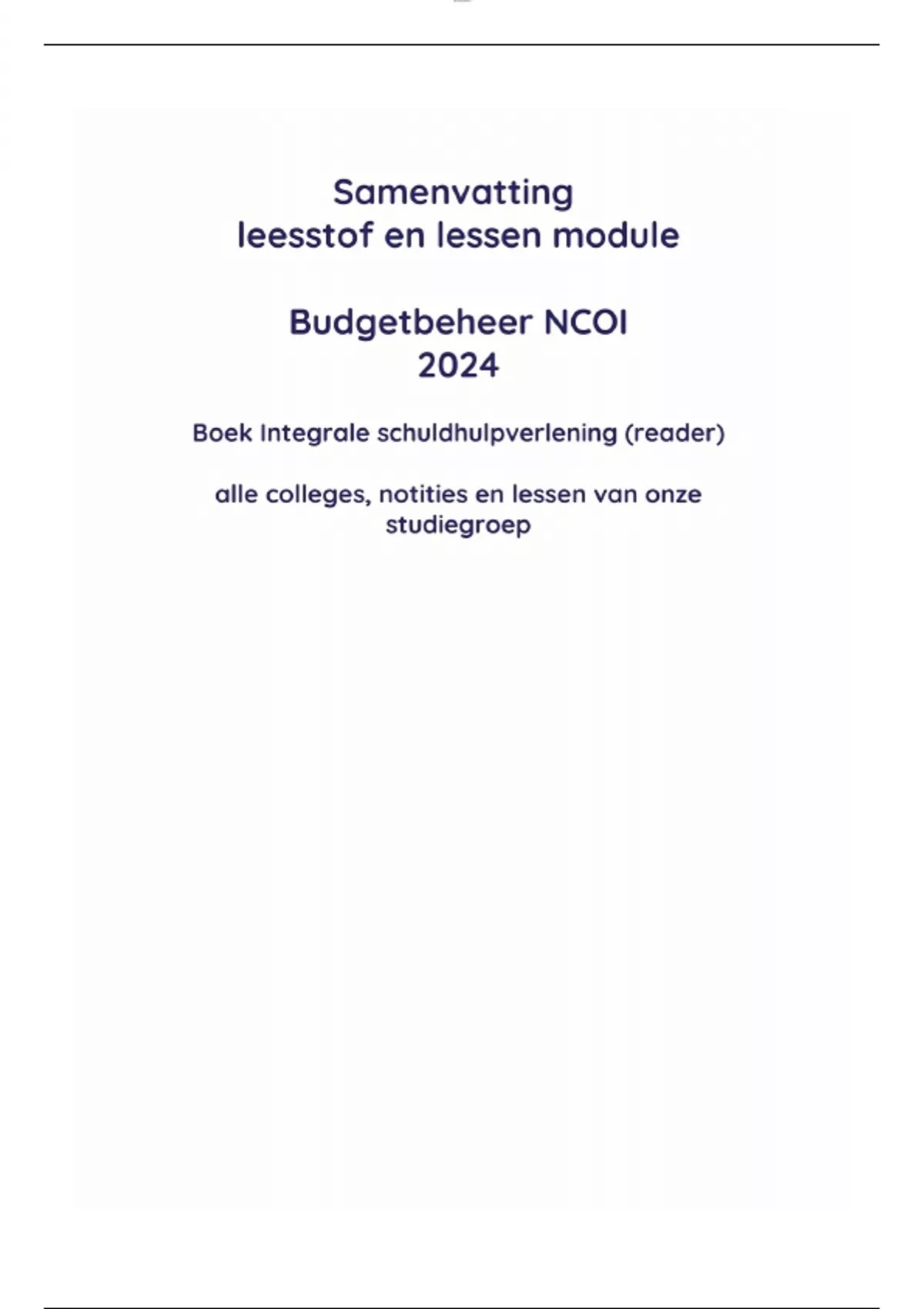 Samenvatting
leesstof en lessen module

Budgetbeheer NCOI
2024

Boek Integrale schuldhulpverlening (reader)

alle colleges, notities en lessen van onze studiegroep